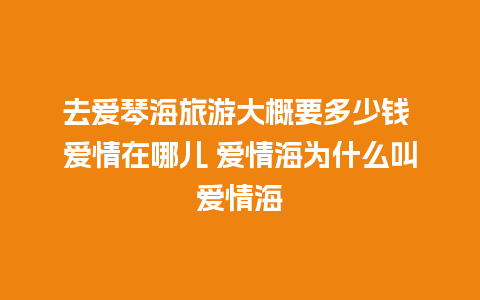 去爱琴海旅游大概要多少钱 爱情在哪儿 爱情海为什么叫爱情海